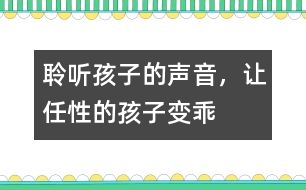 聆听孩子的声音，让任性的孩子变乖